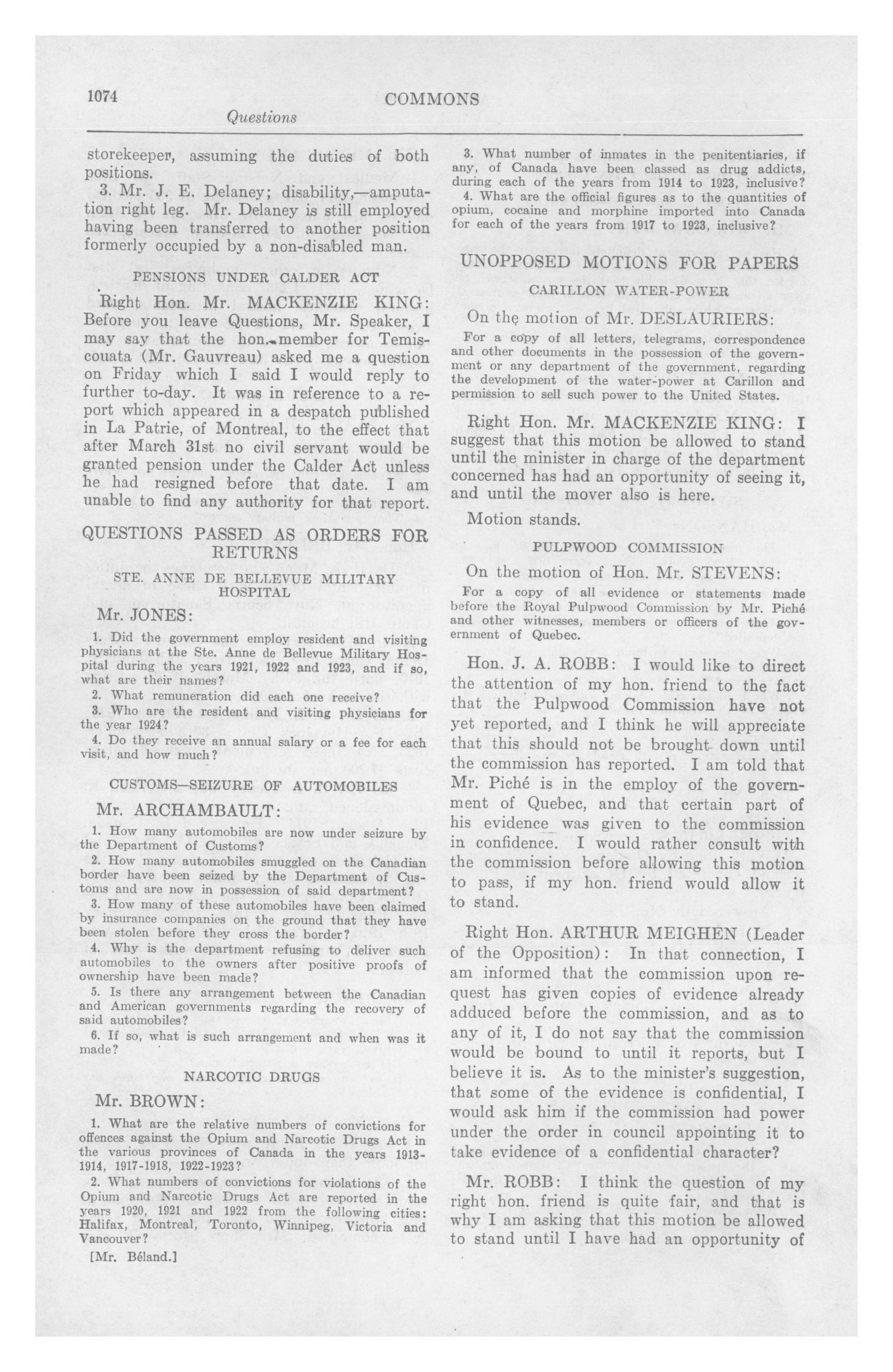 1074 COMMONS

Questions

storekeeper, assuming the duties of both positions.

3. Mr. J. E. Delaney; disability,—amputation right leg. Mr. Delaney is still employed having been transferred to another position formerly occupied by a non-disabled man.

PENSIONS UNDER CALDER ACT

Right Hon. Mr. MACKENZIE KING: Before you leave Questions, Mr. Speaker, I may say that the hon. member for Temiscouata (Mr. Gauvreau) asked me a question on Friday which I said I would reply to further to-day. It was in reference to a report which appeared in a despatch published in La Patrie, of Montreal, to the effect that after March 31st no civil servant would be granted pension under the Calder Act unless he had resigned before that date. I am unable to find any authority for that report.

QUESTIONS PASSED AS ORDERS FOR RETURNS

STE. ANNE DE BELLEVUE MILITARY HOSPITAL

Mr. JONES:

1. Did the government employ resident and visiting physicians at the Ste. Anne de Bellevue Military Hospital during the years 1921, 1922 and 1923, and if so, what are their names?

2. What remuneration did each one receive?

3. Who are the resident and visiting physicians for the year 1924?

4. Do they receive an annual salary or a fee for each visit, and how much?

CUSTOMS—SEIZURE OF AUTOMOBILES

Mr. ARCHAMBAULT:

1. How many automobiles are now under seizure by the Department of Customs?

2. How many automobiles smuggled on the Canadian border have been seized by the Department of Customs and are now in possession of said department?

3. How many of these automobiles have been claimed by insurance companies on the ground that they have been stolen before they cross the border?

4. Why is the department refusing to deliver such automobiles to the owners after positive proofs of ownership have been made?

5. Is there any arrangement between the Canadian and American governments regarding the recovery of said automobiles?

6. If so, what is such arrangement and when was it made?

NARCOTIC DRUGS

Mr. BROWN:

1. What are the relative numbers of convictions for offences against the Opium and Narcotic Drugs Act in the various provinces of Canada in the years 1913-1914, 1917-1918, 1922-1923?

2. What numbers of convictions for violations of the Opium and Narcotic Drugs Act are reported in the years 1920, 1921 and 1922 from the following cities: Halifax, Montreal, Toronto, Winnipeg, Victoria and Vancouver?

[Mr. Béland.]

3. What number of inmates in the penitentiaries, if any, of Canada have been classed as drug addicts, during each of the years from 1914 to 1923, inclusive?

4. What are the official figures as to the quantities of opium, cocaine and morphine imported into Canada for each of the years from 1917 to 1923, inclusive?

UNOPPOSED MOTIONS FOR PAPERS

CARILLON WATER-POWER

On the motion of Mr. DESLAURIERS:

For a copy of all letters, telegrams, correspondence and other documents in the possession of the government or any department of the government, regarding the development of the water-power at Carillon and permission to sell such power to the United States.

Right Hon. Mr. MACKENZIE KING: I suggest that this motion be allowed to stand until the minister in charge of the department concerned has had an opportunity of seeing it, and until the mover also is here.

Motion stands.

PULPWOOD COMMISSION

On the motion of Hon. Mr. STEVENS:

For a copy of all evidence or statements made before the Royal Pulpwood Commission by Mr. Piché and other witnesses, members or officers of the government of Quebec.

Hon. J. A. ROBB: I would like to direct the attention of my hon. friend to the fact that the Pulpwood Commission have not yet reported, and I think he will appreciate that this should not be brought down until the commission has reported. I am told that Mr. Piché is in the employ of the government of Quebec, and that certain part of his evidence was given to the commission in confidence. I would rather consult with the commission before allowing this motion to pass, if my hon. friend would allow it to stand.

Right Hon. ARTHUR MEIGHEN (Leader of the Opposition): In that connection, I am informed that the commission upon request has given copies of evidence already adduced before the commission, and as to any of it, I do not say that the commission would be bound to until it reports, but I believe it is. As to the minister's suggestion, that some of the evidence is confidential, I would ask him if the commission had power under the order in council appointing it to take evidence of a confidential character?

Mr. ROBB: I think the question of my right hon. friend is quite fair, and that is why I am asking that this motion be allowed to stand until I have had an opportunity of